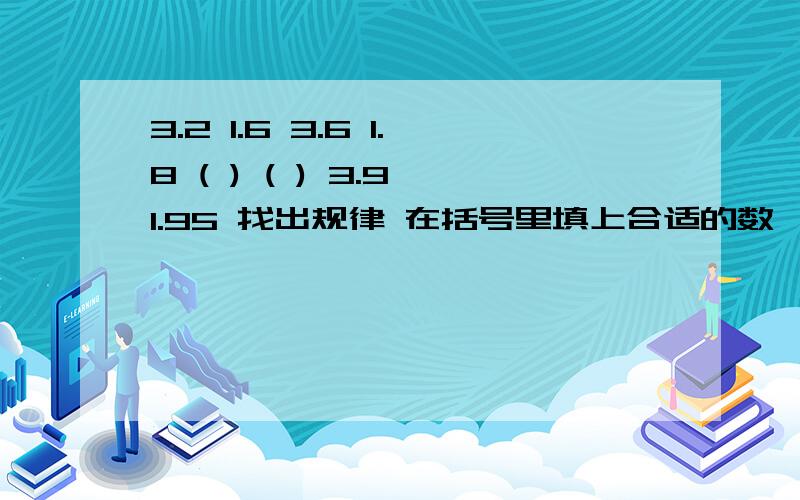 3.2 1.6 3.6 1.8 ( ) ( ) 3.9 1.95 找出规律 在括号里填上合适的数

E-LEARNING